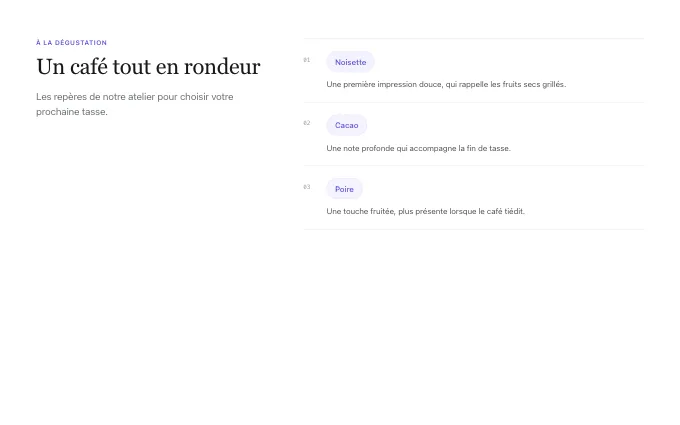 À LA DÉGUSTATION

Un café tout en rondeur

Les repères de notre atelier pour choisir votre prochaine tasse.

01

Noisette

Une première impression douce, qui rappelle les fruits secs grillés.

02

Cacao

Une note profonde qui accompagne la fin de tasse.

03

Poire

Une touche fruitée, plus présente lorsque le café tiédit.